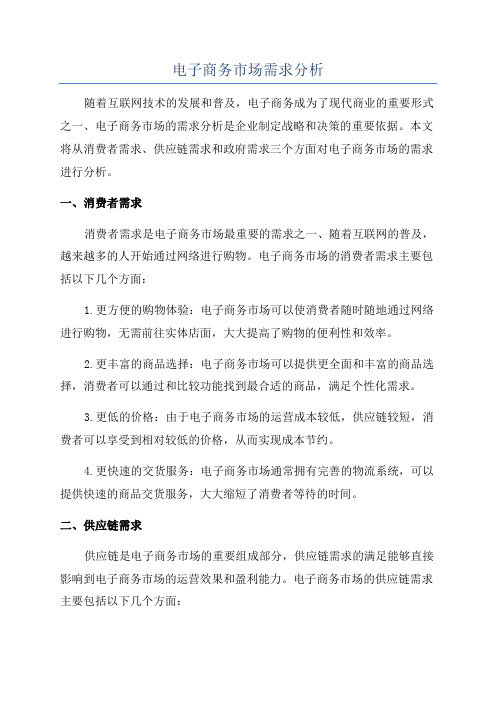 电子商务市场需求分析

随着互联网技术的发展和普及，电子商务成为了现代商业的重要形式之一、电子商务市场的需求分析是企业制定战略和决策的重要依据。本文将从消费者需求、供应链需求和政府需求三个方面对电子商务市场的需求进行分析。

一、消费者需求

消费者需求是电子商务市场最重要的需求之一、随着互联网的普及，越来越多的人开始通过网络进行购物。电子商务市场的消费者需求主要包括以下几个方面：

1.更方便的购物体验：电子商务市场可以使消费者随时随地通过网络进行购物，无需前往实体店面，大大提高了购物的便利性和效率。

2.更丰富的商品选择：电子商务市场可以提供更全面和丰富的商品选择，消费者可以通过和比较功能找到最合适的商品，满足个性化需求。

3.更低的价格：由于电子商务市场的运营成本较低，供应链较短，消费者可以享受到相对较低的价格，从而实现成本节约。

4.更快速的交货服务：电子商务市场通常拥有完善的物流系统，可以提供快速的商品交货服务，大大缩短了消费者等待的时间。

二、供应链需求

供应链是电子商务市场的重要组成部分，供应链需求的满足能够直接影响到电子商务市场的运营效果和盈利能力。电子商务市场的供应链需求主要包括以下几个方面：